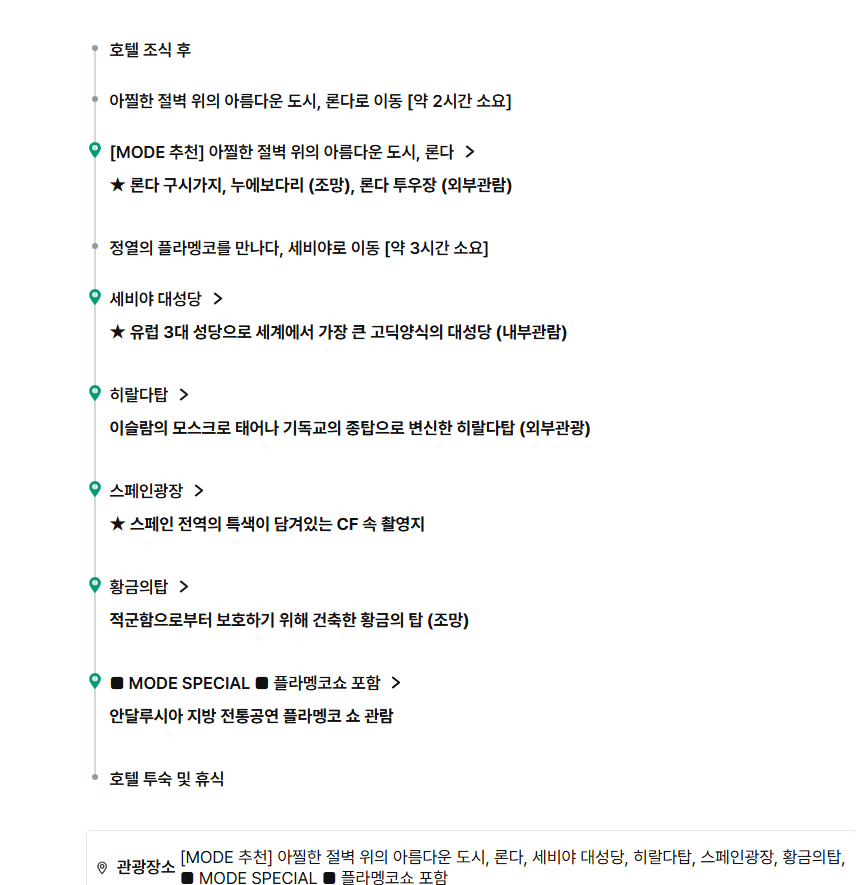 호텔 조식 후

아찔한 절벽 위의 아름다운 도시, 론다로 이동 [약 2시간 소요]

[MODE 추천] 아찔한 절벽 위의 아름다운 도시, 론다 >

★ 론다 구시가지, 누에보다리 (조망), 론다 투우장 (외부관람)

정열의 플라멩코를 만나다, 세비야로 이동 [약 3시간 소요]

세비야 대성당 >

★ 유럽 3대 성당으로 세계에서 가장 큰 고딕양식의 대성당 (내부관람)

히랄다탑 >

이슬람의 모스크로 태어나 기독교의 종탑으로 변신한 히랄다탑 (외부관광)

스페인광장 >

★ 스페인 전역의 특색이 담겨있는 CF 속 촬영지

황금의탑 >

적군함으로부터 보호하기 위해 건축한 황금의 탑 (조망)

■ MODE SPECIAL ■ 플라멩코쇼 포함 >

안달루시아 지방 전통공연 플라멩코 쇼 관람

호텔 투숙 및 휴식

관광장소 [MODE 추천] 아찔한 절벽 위의 아름다운 도시, 론다, 세비야 대성당, 히랄다탑, 스페인광장, 황금의탑, ■ MODE SPECIAL ■ 플라멩코쇼 포함